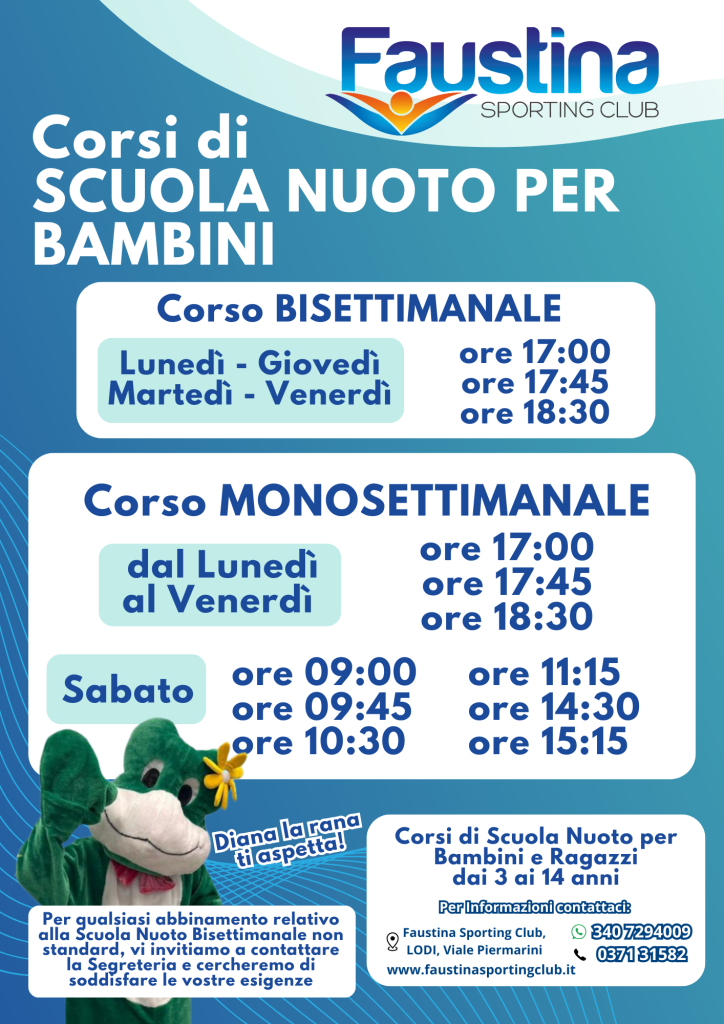 Faustina
SPORTING CLUB

Corsi di
SCUOLA NUOTO PER BAMBINI

Corso BISETTIMANALE

Lunedì - Giovedì
Martedì - Venerdì

ore 17:00
ore 17:45
ore 18:30

Corso MONOSETTIMANALE

dal Lunedì
al Venerdì

ore 17:00
ore 17:45
ore 18:30

Sabato

ore 09:00
ore 09:45
ore 10:30

ore 11:15
ore 14:30
ore 15:15

Diana la rana ti aspetta!

Per qualsiasi abbinamento relativo alla Scuola Nuoto Bisettimanale non standard, vi invitiamo a contattare la Segreteria e cercheremo di soddisfare le vostre esigenze

Corsi di Scuola Nuoto per Bambini e Ragazzi dai 3 ai 14 anni

Per Informazioni contattaci:

Faustina Sporting Club, LODI, Viale Piermarini

340 7294009
0371 31582

www.faustinasportingclub.it